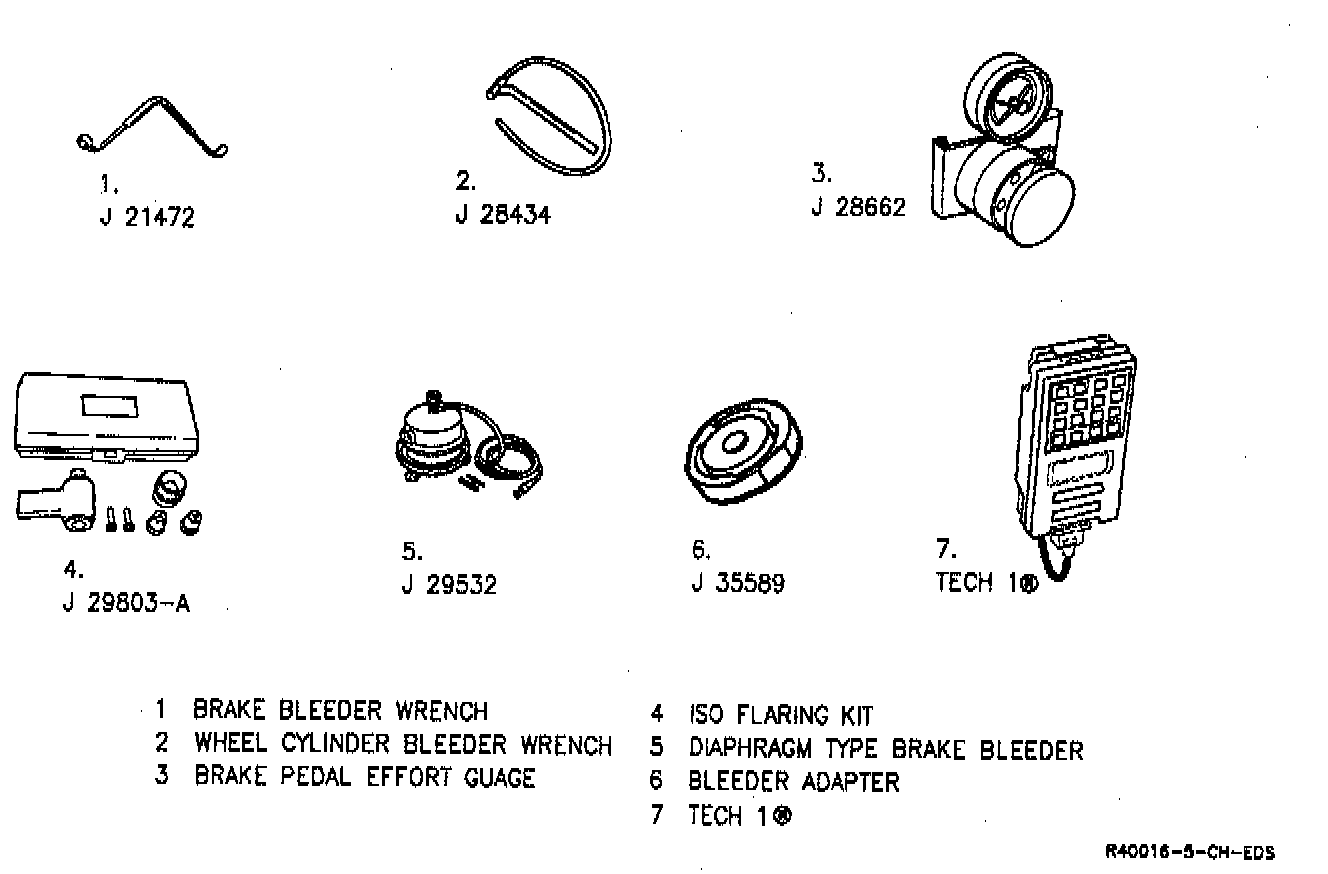 1.
J 21472

2.
J 28434

3.
J 28662

4.
J 29803-A

5.
J 29532

6.
J 35589

7.
TECH 1®

1 BRAKE BLEEDER WRENCH
2 WHEEL CYLINDER BLEEDER WRENCH
3 BRAKE PEDAL EFFORT GUAGE

4 ISO FLARING KIT
5 DIAPHRAGM TYPE BRAKE BLEEDER
6 BLEEDER ADAPTER
7 TECH 1®

R40016-5-CH-EDS